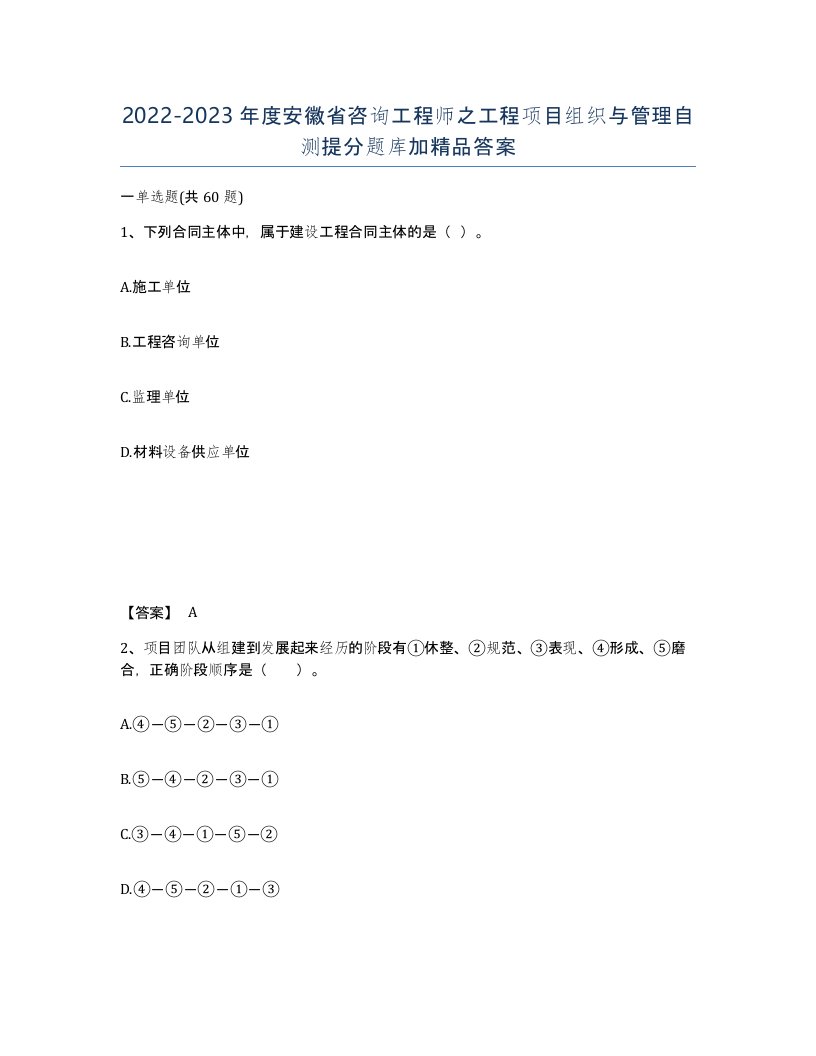 2022-2023年度安徽省咨询工程师之工程项目组织与管理自测提分题库加精品答案

一单选题(共60题)

1、下列合同主体中，属于建设工程合同主体的是（ ）。

A.施工单位

B.工程咨询单位

C.监理单位

D.材料设备供应单位

【答案】 A

2、项目团队从组建到发展起来经历的阶段有①休整、②规范、③表现、④形成、⑤磨合，正确阶段顺序是（　　）。

A.④—⑤—②—③—①

B.⑤—④—②—③—①

C.③—④—①—⑤—②

D.④—⑤—②—①—③